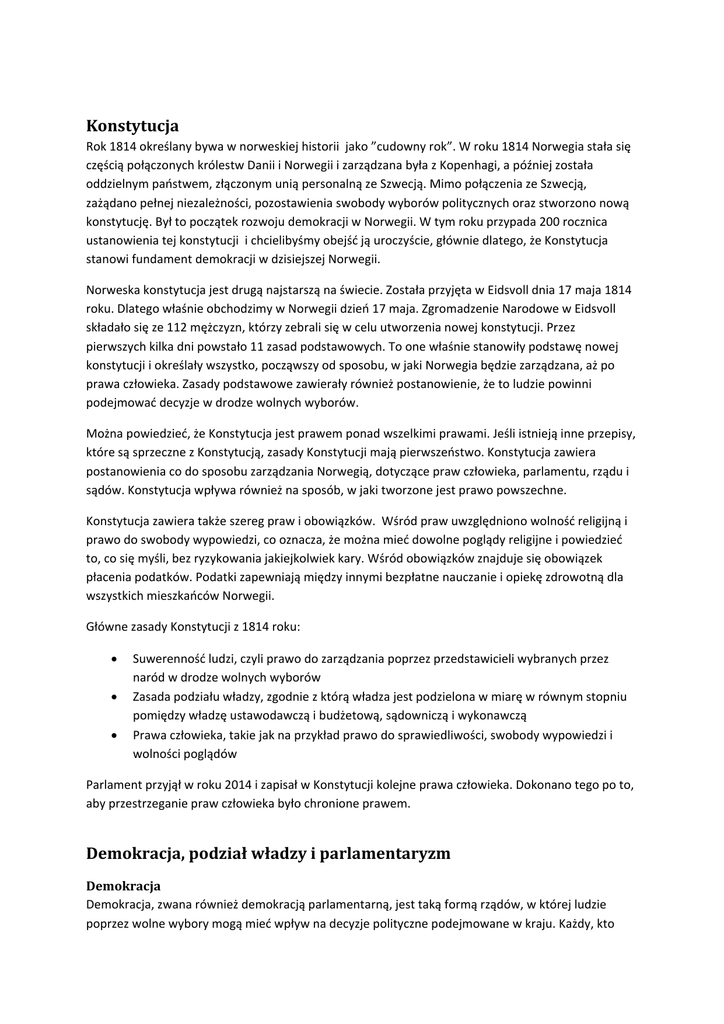 Konstytucja
Rok 1814 określany bywa w norweskiej historii jako "cudowny rok". W roku 1814 Norwegia stała się częścią połączonych królestw Danii i Norwegii i zarządzana była z Kopenhagi, a później została oddzielnym państwem, złączonym unią personalną ze Szwecją. Mimo połączenia ze Szwecją, zażądano pełnej niezależności, pozostawienia swobody wyborów politycznych oraz stworzono nową konstytucję. Był to początek rozwoju demokracji w Norwegii. W tym roku przypada 200 rocznica ustanowienia tej konstytucji i chcielibyśmy obejść ją uroczyście, głównie dlatego, że Konstytucja stanowi fundament demokracji w dzisiejszej Norwegii.

Norweska konstytucja jest drugą najstarszą na świecie. Została przyjęta w Eidsvoll dnia 17 maja 1814 roku. Dlatego właśnie obchodzimy w Norwegii dzień 17 maja. Zgromadzenie Narodowe w Eidsvoll składało się ze 112 mężczyzn, którzy zebrali się w celu utworzenia nowej konstytucji. Przez pierwszych kilka dni powstało 11 zasad podstawowych. To one właśnie stanowiły podstawę nowej konstytucji i określały wszystko, począwszy od sposobu, w jaki Norwegia będzie zarządzana, aż po prawa człowieka. Zasady podstawowe zawierały również postanowienie, że to ludzie powinni podejmować decyzje w drodze wolnych wyborów.

Można powiedzieć, że Konstytucja jest prawem ponad wszelkimi prawami. Jeśli istnieją inne przepisy, które są sprzeczne z Konstytucją, zasady Konstytucji mają pierwszeństwo. Konstytucja zawiera postanowienia co do sposobu zarządzania Norwegią, dotyczące praw człowieka, parlamentu, rządu i sądów. Konstytucja wpływa również na sposób, w jaki tworzone jest prawo powszechne.

Konstytucja zawiera także szereg praw i obowiązków. Wśród praw uwzględniono wolność religijną i prawo do swobody wypowiedzi, co oznacza, że można mieć dowolne poglądy religijne i powiedzieć to, co się myśli, bez ryzykowania jakiejkolwiek kary. Wśród obowiązków znajduje się obowiązek płacenia podatków. Podatki zapewniają między innymi bezpłatne nauczanie i opiekę zdrowotną dla wszystkich mieszkańców Norwegii.

Główne zasady Konstytucji z 1814 roku:

• Suwerenność ludzi, czyli prawo do zarządzania poprzez przedstawicieli wybranych przez naród w drodze wolnych wyborów
• Zasada podziału władzy, zgodnie z którą władza jest podzielona w miarę w równym stopniu pomiędzy władzę ustawodawczą i budżetową, sądowniczą i wykonawczą
• Prawa człowieka, takie jak na przykład prawo do sprawiedliwości, swobody wypowiedzi i wolności poglądów

Parlament przyjął w roku 2014 i zapisał w Konstytucji kolejne prawa człowieka. Dokonano tego po to, aby przestrzeganie praw człowieka było chronione prawem.

Demokracja, podział władzy i parlamentaryzm

Demokracja
Demokracja, zwana również demokracją parlamentarną, jest taką formą rządów, w której ludzie poprzez wolne wybory mogą mieć wpływ na decyzje polityczne podejmowane w kraju. Każdy, kto